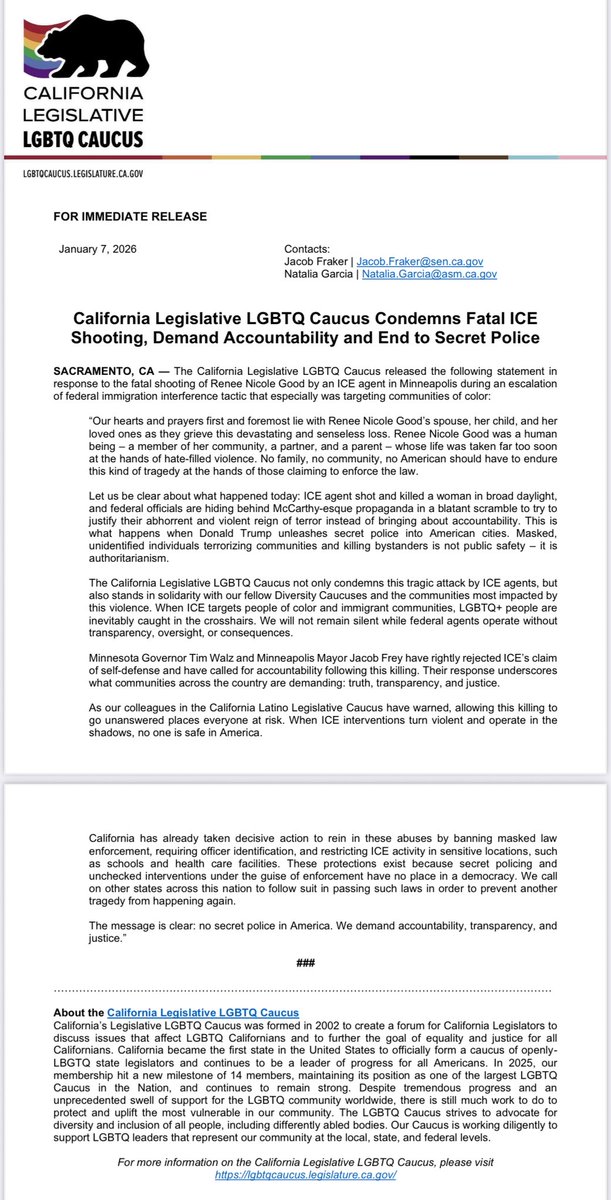 CALIFORNIA LEGISLATIVE LGBTQ CAUCUS

LGBTQCAUCUS.LEGISLATURE.CA.GOV

FOR IMMEDIATE RELEASE

January 7, 2026

Contacts:
Jacob Fraker | Jacob.Fraker@sen.ca.gov
Natalia Garcia | Natalia.Garcia@asm.ca.gov

California Legislative LGBTQ Caucus Condemns Fatal ICE Shooting, Demand Accountability and End to Secret Police

SACRAMENTO, CA — The California Legislative LGBTQ Caucus released the following statement in response to the fatal shooting of Renee Nicole Good by an ICE agent in Minneapolis during an escalation of federal immigration interference tactic that especially was targeting communities of color:

"Our hearts and prayers first and foremost lie with Renee Nicole Good's spouse, her child, and her loved ones as they grieve this devastating and senseless loss. Renee Nicole Good was a human being – a member of her community, a partner, and a parent – whose life was taken far too soon at the hands of hate-filled violence. No family, no community, no American should have to endure this kind of tragedy at the hands of those claiming to enforce the law.

Let us be clear about what happened today: ICE agent shot and killed a woman in broad daylight, and federal officials are hiding behind McCarthy-esque propaganda in a blatant scramble to try to justify their abhorrent and violent reign of terror instead of bringing about accountability. This is what happens when Donald Trump unleashes secret police into American cities. Masked, unidentified individuals terrorizing communities and killing bystanders is not public safety – it is authoritarianism.

The California Legislative LGBTQ Caucus not only condemns this tragic attack by ICE agents, but also stands in solidarity with our fellow Diversity Caucuses and the communities most impacted by this violence. When ICE targets people of color and immigrant communities, LGBTQ+ people are inevitably caught in the crosshairs. We will not remain silent while federal agents operate without transparency, oversight, or consequences.

Minnesota Governor Tim Walz and Minneapolis Mayor Jacob Frey have rightly rejected ICE's claim of self-defense and have called for accountability following this killing. Their response underscores what communities across the country are demanding: truth, transparency, and justice.

As our colleagues in the California Latino Legislative Caucus have warned, allowing this killing to go unanswered places everyone at risk. When ICE interventions turn violent and operate in the shadows, no one is safe in America.

California has already taken decisive action to rein in these abuses by banning masked law enforcement, requiring officer identification, and restricting ICE activity in sensitive locations, such as schools and health care facilities. These protections exist because secret policing and unchecked interventions under the guise of enforcement have no place in a democracy. We call on other states across this nation to follow suit in passing such laws in order to prevent another tragedy from happening again.

The message is clear: no secret police in America. We demand accountability, transparency, and justice."

###

About the California Legislative LGBTQ Caucus
California's Legislative LGBTQ Caucus was formed in 2002 to create a forum for California Legislators to discuss issues that affect LGBTQ Californians and to further the goal of equality and justice for all Californians. California became the first state in the United States to officially form a caucus of openly-LBGTQ state legislators and continues to be a leader of progress for all Americans. In 2025, our membership hit a new milestone of 14 members, maintaining its position as one of the largest LGBTQ Caucus in the Nation, and continues to remain strong. Despite tremendous progress and an unprecedented swell of support for the LGBTQ community worldwide, there is still much work to do to protect and uplift the most vulnerable in our community. The LGBTQ Caucus strives to advocate for diversity and inclusion of all people, including differently abled bodies. Our Caucus is working diligently to support LGBTQ leaders that represent our community at the local, state, and federal levels.

For more information on the California Legislative LGBTQ Caucus, please visit https://lgbtqcaucus.legislature.ca.gov/